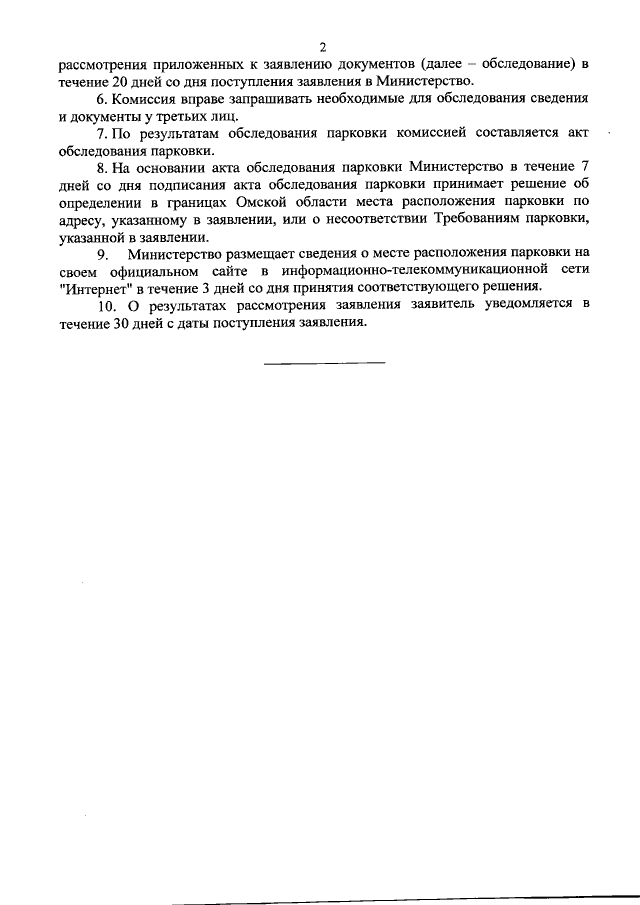 2

рассмотрения приложенных к заявлению документов (далее – обследование) в течение 20 дней со дня поступления заявления в Министерство.

6. Комиссия вправе запрашивать необходимые для обследования сведения и документы у третьих лиц.

7. По результатам обследования парковки комиссией составляется акт обследования парковки.

8. На основании акта обследования парковки Министерство в течение 7 дней со дня подписания акта обследования парковки принимает решение об определении в границах Омской области места расположения парковки по адресу, указанному в заявлении, или о несоответствии Требованиям парковки, указанной в заявлении.

9. Министерство размещает сведения о месте расположения парковки на своем официальном сайте в информационно-телекоммуникационной сети "Интернет" в течение 3 дней со дня принятия соответствующего решения.

10. О результатах рассмотрения заявления заявитель уведомляется в течение 30 дней с даты поступления заявления.